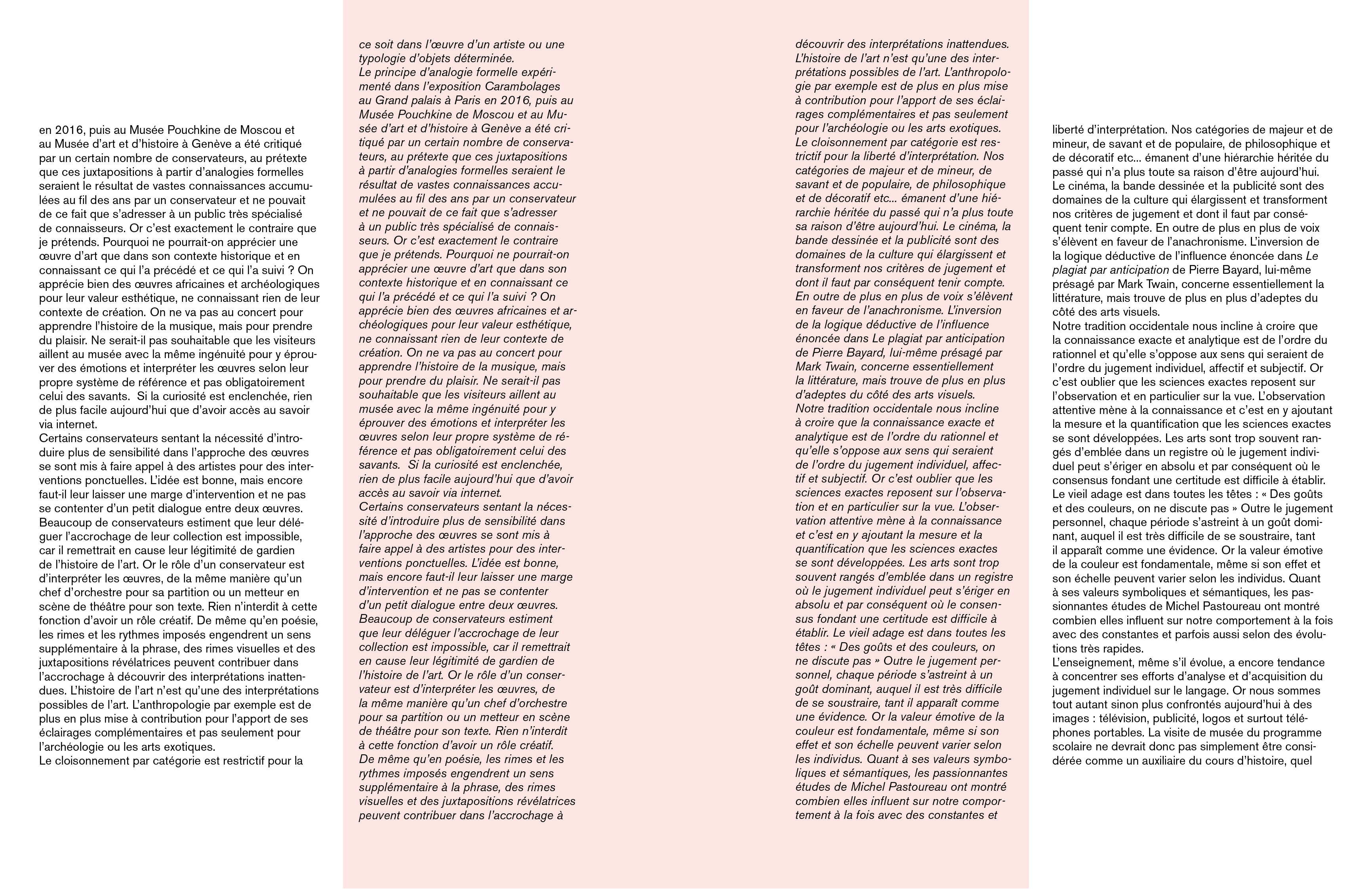 en 2016, puis au Musée Pouchkine de Moscou et au Musée d'art et d'histoire à Genève a été critiqué par un certain nombre de conservateurs, au prétexte que ces juxtapositions à partir d'analogies formelles seraient le résultat de vastes connaissances accumulées au fil des ans par un conservateur et ne pouvait de ce fait que s'adresser à un public très spécialisé de connaisseurs. Or c'est exactement le contraire que je prétends. Pourquoi ne pourrait-on apprécier une œuvre d'art que dans son contexte historique et en connaissant ce qui l'a précédé et ce qui l'a suivi ? On apprécie bien des œuvres africaines et archéologiques pour leur valeur esthétique, ne connaissant rien de leur contexte de création. On ne va pas au concert pour apprendre l'histoire de la musique, mais pour prendre du plaisir. Ne serait-il pas souhaitable que les visiteurs aillent au musée avec la même ingénuité pour y éprouver des émotions et interpréter les œuvres selon leur propre système de référence et pas obligatoirement celui des savants. Si la curiosité est enclenchée, rien de plus facile aujourd'hui que d'avoir accès au savoir via internet.
Certains conservateurs sentant la nécessité d'introduire plus de sensibilité dans l'approche des œuvres se sont mis à faire appel à des artistes pour des interventions ponctuelles. L'idée est bonne, mais encore faut-il leur laisser une marge d'intervention et ne pas se contenter d'un petit dialogue entre deux œuvres. Beaucoup de conservateurs estiment que leur déléguer l'accrochage de leur collection est impossible, car il remettrait en cause leur légitimité de gardien de l'histoire de l'art. Or le rôle d'un conservateur est d'interpréter les œuvres, de la même manière qu'un chef d'orchestre pour sa partition ou un metteur en scène de théâtre pour son texte. Rien n'interdit à cette fonction d'avoir un rôle créatif. De même qu'en poésie, les rimes et les rythmes imposés engendrent un sens supplémentaire à la phrase, des rimes visuelles et des juxtapositions révélatrices peuvent contribuer dans l'accrochage à découvrir des interprétations inattendues. L'histoire de l'art n'est qu'une des interprétations possibles de l'art. L'anthropologie par exemple est de plus en plus mise à contribution pour l'apport de ses éclairages complémentaires et pas seulement pour l'archéologie ou les arts exotiques.
Le cloisonnement par catégorie est restrictif pour la

ce soit dans l'œuvre d'un artiste ou une typologie d'objets déterminée.
Le principe d'analogie formelle expérimenté dans l'exposition Carambolages au Grand palais à Paris en 2016, puis au Musée Pouchkine de Moscou et au Musée d'art et d'histoire à Genève a été critiqué par un certain nombre de conservateurs, au prétexte que ces juxtapositions à partir d'analogies formelles seraient le résultat de vastes connaissances accumulées au fil des ans par un conservateur et ne pouvait de ce fait que s'adresser à un public très spécialisé de connaisseurs. Or c'est exactement le contraire que je prétends. Pourquoi ne pourrait-on apprécier une œuvre d'art que dans son contexte historique et en connaissant ce qui l'a précédé et ce qui l'a suivi ? On apprécie bien des œuvres africaines et archéologiques pour leur valeur esthétique, ne connaissant rien de leur contexte de création. On ne va pas au concert pour apprendre l'histoire de la musique, mais pour prendre du plaisir. Ne serait-il pas souhaitable que les visiteurs aillent au musée avec la même ingénuité pour y éprouver des émotions et interpréter les œuvres selon leur propre système de référence et pas obligatoirement celui des savants. Si la curiosité est enclenchée, rien de plus facile aujourd'hui que d'avoir accès au savoir via internet.
Certains conservateurs sentant la nécessité d'introduire plus de sensibilité dans l'approche des œuvres se sont mis à faire appel à des artistes pour des interventions ponctuelles. L'idée est bonne, mais encore faut-il leur laisser une marge d'intervention et ne pas se contenter d'un petit dialogue entre deux œuvres. Beaucoup de conservateurs estiment que leur déléguer l'accrochage de leur collection est impossible, car il remettrait en cause leur légitimité de gardien de l'histoire de l'art. Or le rôle d'un conservateur est d'interpréter les œuvres, de la même manière qu'un chef d'orchestre pour sa partition ou un metteur en scène de théâtre pour son texte. Rien n'interdit à cette fonction d'avoir un rôle créatif. De même qu'en poésie, les rimes et les rythmes imposés engendrent un sens supplémentaire à la phrase, des rimes visuelles et des juxtapositions révélatrices peuvent contribuer dans l'accrochage à

découvrir des interprétations inattendues. L'histoire de l'art n'est qu'une des interprétations possibles de l'art. L'anthropologie par exemple est de plus en plus mise à contribution pour l'apport de ses éclairages complémentaires et pas seulement pour l'archéologie ou les arts exotiques.
Le cloisonnement par catégorie est restrictif pour la liberté d'interprétation. Nos catégories de majeur et de mineur, de savant et de populaire, de philosophique et de décoratif etc... émanent d'une hiérarchie héritée du passé qui n'a plus toute sa raison d'être aujourd'hui. Le cinéma, la bande dessinée et la publicité sont des domaines de la culture qui élargissent et transforment nos critères de jugement et dont il faut par conséquent tenir compte. En outre de plus en plus de voix s'élèvent en faveur de l'anachronisme. L'inversion de la logique déductive de l'influence énoncée dans Le plagiat par anticipation de Pierre Bayard, lui-même présagé par Mark Twain, concerne essentiellement la littérature, mais trouve de plus en plus d'adeptes du côté des arts visuels.
Notre tradition occidentale nous incline à croire que la connaissance exacte et analytique est de l'ordre du rationnel et qu'elle s'oppose aux sens qui seraient de l'ordre du jugement individuel, affectif et subjectif. Or c'est oublier que les sciences exactes reposent sur l'observation et en particulier sur la vue. L'observation attentive mène à la connaissance et c'est en y ajoutant la mesure et la quantification que les sciences exactes se sont développées. Les arts sont trop souvent rangés d'emblée dans un registre où le jugement individuel peut s'ériger en absolu et par conséquent où le consensus fondant une certitude est difficile à établir. Le vieil adage est dans toutes les têtes : « Des goûts et des couleurs, on ne discute pas » Outre le jugement personnel, chaque période s'astreint à un goût dominant, auquel il est très difficile de se soustraire, tant il apparaît comme une évidence. Or la valeur émotive de la couleur est fondamentale, même si son effet et son échelle peuvent varier selon les individus. Quant à ses valeurs symboliques et sémantiques, les passionnantes études de Michel Pastoureau ont montré combien elles influent sur notre comportement à la fois avec des constantes et

liberté d'interprétation. Nos catégories de majeur et de mineur, de savant et de populaire, de philosophique et de décoratif etc... émanent d'une hiérarchie héritée du passé qui n'a plus toute sa raison d'être aujourd'hui. Le cinéma, la bande dessinée et la publicité sont des domaines de la culture qui élargissent et transforment nos critères de jugement et dont il faut par conséquent tenir compte. En outre de plus en plus de voix s'élèvent en faveur de l'anachronisme. L'inversion de la logique déductive de l'influence énoncée dans Le plagiat par anticipation de Pierre Bayard, lui-même présagé par Mark Twain, concerne essentiellement la littérature, mais trouve de plus en plus d'adeptes du côté des arts visuels.
Notre tradition occidentale nous incline à croire que la connaissance exacte et analytique est de l'ordre du rationnel et qu'elle s'oppose aux sens qui seraient de l'ordre du jugement individuel, affectif et subjectif. Or c'est oublier que les sciences exactes reposent sur l'observation et en particulier sur la vue. L'observation attentive mène à la connaissance et c'est en y ajoutant la mesure et la quantification que les sciences exactes se sont développées. Les arts sont trop souvent rangés d'emblée dans un registre où le jugement individuel peut s'ériger en absolu et par conséquent où le consensus fondant une certitude est difficile à établir. Le vieil adage est dans toutes les têtes : « Des goûts et des couleurs, on ne discute pas » Outre le jugement personnel, chaque période s'astreint à un goût dominant, auquel il est très difficile de se soustraire, tant il apparaît comme une évidence. Or la valeur émotive de la couleur est fondamentale, même si son effet et son échelle peuvent varier selon les individus. Quant à ses valeurs symboliques et sémantiques, les passionnantes études de Michel Pastoureau ont montré combien elles influent sur notre comportement à la fois avec des constantes et parfois aussi selon des évolutions très rapides.
L'enseignement, même s'il évolue, a encore tendance à concentrer ses efforts d'analyse et d'acquisition du jugement individuel sur le langage. Or nous sommes tout autant sinon plus confrontés aujourd'hui à des images : télévision, publicité, logos et surtout téléphones portables. La visite de musée du programme scolaire ne devrait donc pas simplement être considérée comme un auxiliaire du cours d'histoire, quel